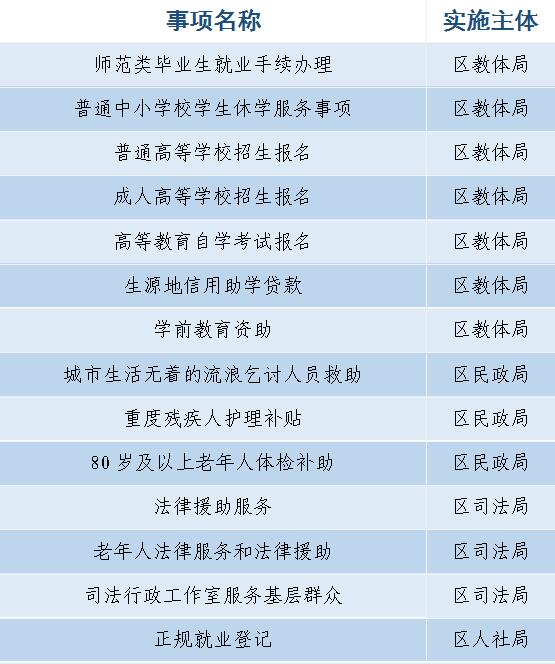 | 事项名称 | 实施主体 |
|---|---|
| 师范类毕业生就业手续办理 | 区教体局 |
| 普通中小学校学生休学服务事项 | 区教体局 |
| 普通高等学校招生报名 | 区教体局 |
| 成人高等学校招生报名 | 区教体局 |
| 高等教育自学考试报名 | 区教体局 |
| 生源地信用助学贷款 | 区教体局 |
| 学前教育资助 | 区教体局 |
| 城市生活无着的流浪乞讨人员救助 | 区民政局 |
| 重度残疾人护理补贴 | 区民政局 |
| 80岁及以上老年人体检补助 | 区民政局 |
| 法律援助服务 | 区司法局 |
| 老年人法律服务和法律援助 | 区司法局 |
| 司法行政工作室服务基层群众 | 区司法局 |
| 正规就业登记 | 区人社局 |